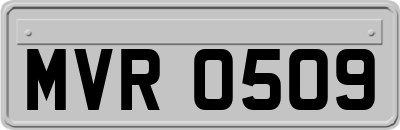 MVR 0509